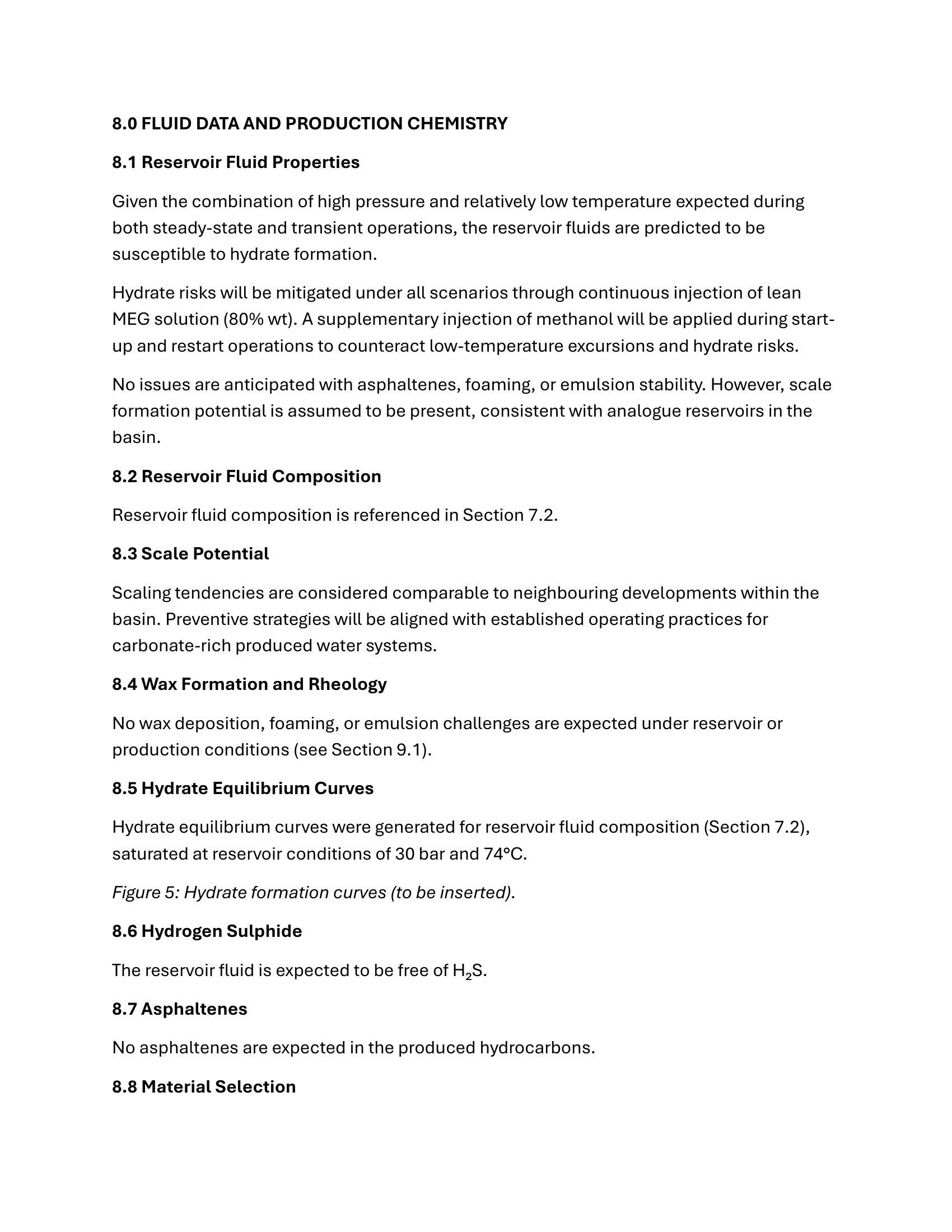 8.0 FLUID DATA AND PRODUCTION CHEMISTRY

8.1 Reservoir Fluid Properties

Given the combination of high pressure and relatively low temperature expected during both steady-state and transient operations, the reservoir fluids are predicted to be susceptible to hydrate formation.

Hydrate risks will be mitigated under all scenarios through continuous injection of lean MEG solution (80% wt). A supplementary injection of methanol will be applied during start-up and restart operations to counteract low-temperature excursions and hydrate risks.

No issues are anticipated with asphaltenes, foaming, or emulsion stability. However, scale formation potential is assumed to be present, consistent with analogue reservoirs in the basin.

8.2 Reservoir Fluid Composition

Reservoir fluid composition is referenced in Section 7.2.

8.3 Scale Potential

Scaling tendencies are considered comparable to neighbouring developments within the basin. Preventive strategies will be aligned with established operating practices for carbonate-rich produced water systems.

8.4 Wax Formation and Rheology

No wax deposition, foaming, or emulsion challenges are expected under reservoir or production conditions (see Section 9.1).

8.5 Hydrate Equilibrium Curves

Hydrate equilibrium curves were generated for reservoir fluid composition (Section 7.2), saturated at reservoir conditions of 30 bar and 74°C.

Figure 5: Hydrate formation curves (to be inserted).

8.6 Hydrogen Sulphide

The reservoir fluid is expected to be free of $H_2S$.

8.7 Asphaltenes

No asphaltenes are expected in the produced hydrocarbons.

8.8 Material Selection